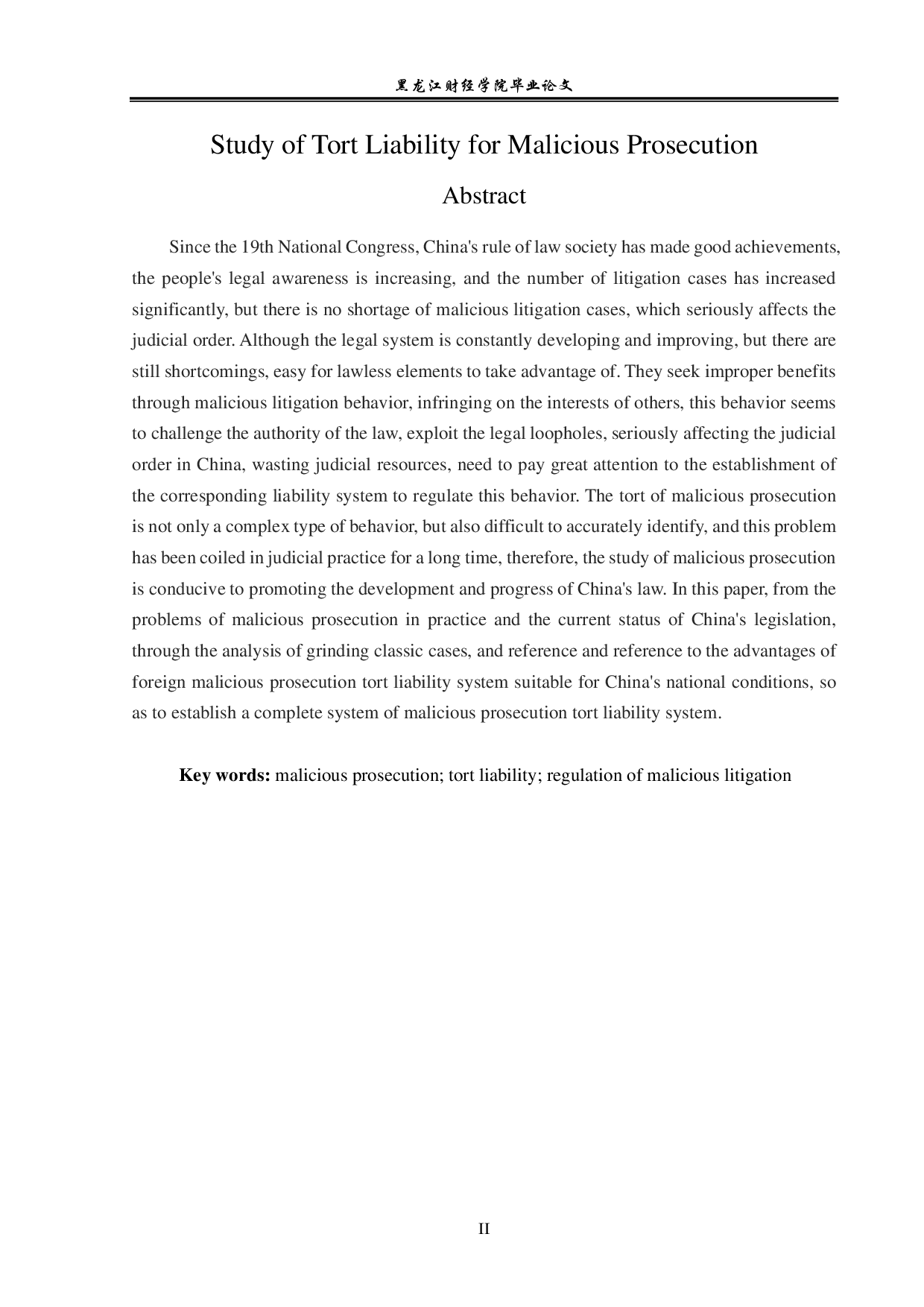 黑龙江财经学院毕业论文

Study of Tort Liability for Malicious Prosecution

Abstract

Since the 19th National Congress, China's rule of law society has made good achievements, the people's legal awareness is increasing, and the number of litigation cases has increased significantly, but there is no shortage of malicious litigation cases, which seriously affects the judicial order. Although the legal system is constantly developing and improving, but there are still shortcomings, easy for lawless elements to take advantage of. They seek improper benefits through malicious litigation behavior, infringing on the interests of others, this behavior seems to challenge the authority of the law, exploit the legal loopholes, seriously affecting the judicial order in China, wasting judicial resources, need to pay great attention to the establishment of the corresponding liability system to regulate this behavior. The tort of malicious prosecution is not only a complex type of behavior, but also difficult to accurately identify, and this problem has been coiled in judicial practice for a long time, therefore, the study of malicious prosecution is conducive to promoting the development and progress of China's law. In this paper, from the problems of malicious prosecution in practice and the current status of China's legislation, through the analysis of grinding classic cases, and reference and reference to the advantages of foreign malicious prosecution tort liability system suitable for China's national conditions, so as to establish a complete system of malicious prosecution tort liability system.

Key words: malicious prosecution; tort liability; regulation of malicious litigation

II